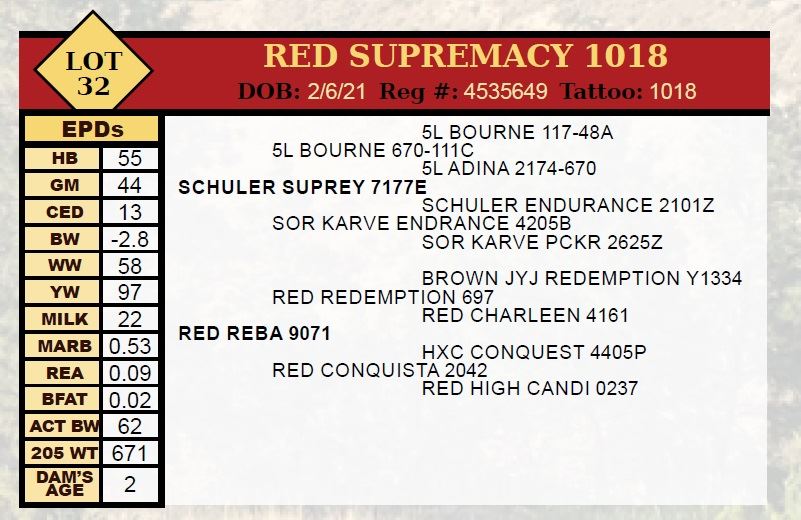 LOT 32

RED SUPREMACY 1018
DOB: 2/6/21 Reg #: 4535649 Tattoo: 1018

| EPDs | |
|---|---|
| HB | 55 |
| GM | 44 |
| CED | 13 |
| BW | -2.8 |
| WW | 58 |
| YW | 97 |
| MILK | 22 |
| MARB | 0.53 |
| REA | 0.09 |
| BFAT | 0.02 |
| ACT BW | 62 |
| 205 WT | 671 |
| DAM'S AGE | 2 |

5L BOURNE 117-48A
5L BOURNE 670-111C
5L ADINA 2174-670
SCHULER SUPREY 7177E
SCHULER ENDURANCE 2101Z
SOR KARVE ENDRANCE 4205B
SOR KARVE PCKR 2625Z

BROWN JYJ REDEMPTION Y1334
RED REDEMPTION 697
RED CHARLEEN 4161
RED REBA 9071
HXC CONQUEST 4405P
RED CONQUISTA 2042
RED HIGH CANDI 0237